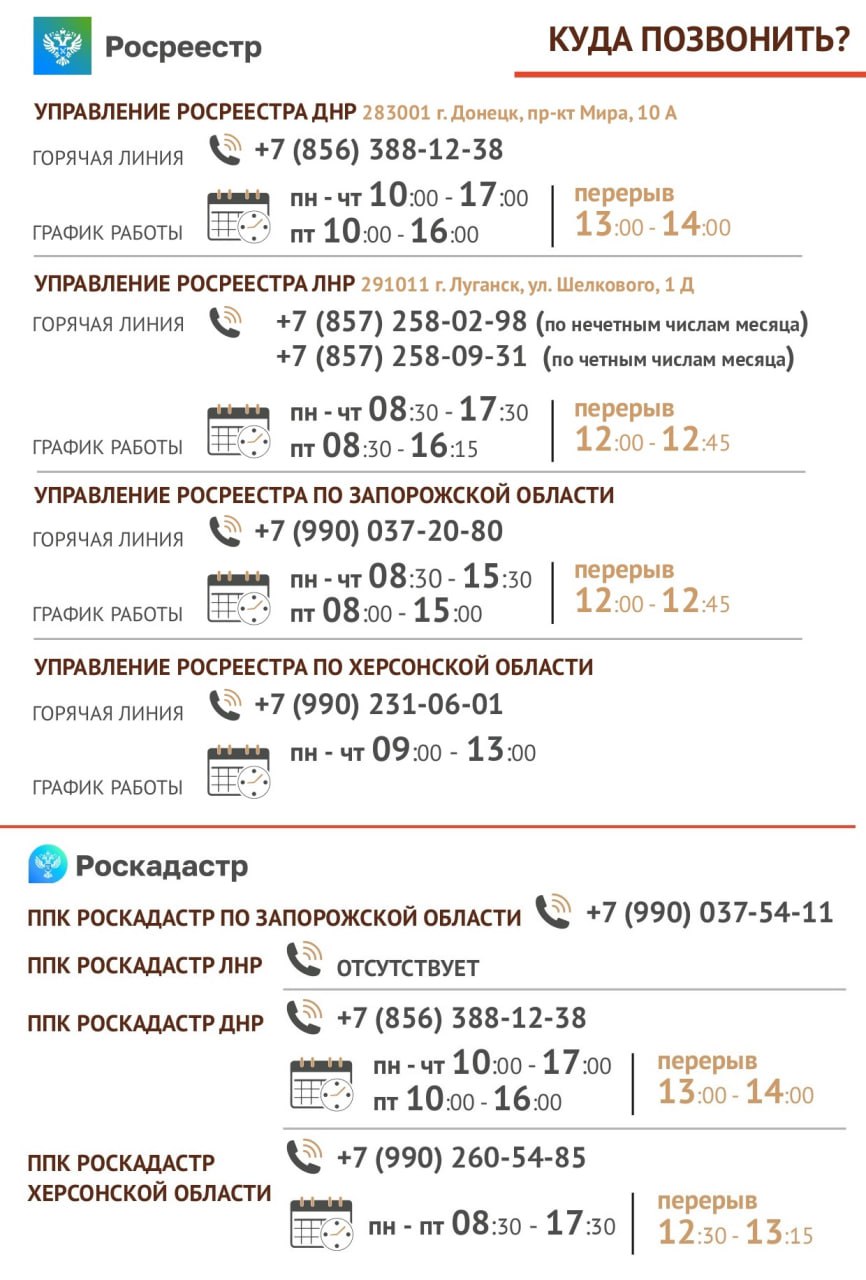 Росреестр

КУДА ПОЗВОНИТЬ?

УПРАВЛЕНИЕ РОСРЕЕСТРА ДНР 283001 г. Донецк, пр-кт Мира, 10 А

ГОРЯЧАЯ ЛИНИЯ +7 (856) 388-12-38

ГРАФИК РАБОТЫ пн - чт 10:00 - 17:00
пт 10:00 - 16:00
перерыв
13:00 - 14:00

УПРАВЛЕНИЕ РОСРЕЕСТРА ЛНР 291011 г. Луганск, ул. Шелкового, 1 Д

ГОРЯЧАЯ ЛИНИЯ +7 (857) 258-02-98 (по нечетным числам месяца)
+7 (857) 258-09-31 (по четным числам месяца)

ГРАФИК РАБОТЫ пн - чт 08:30 - 17:30
пт 08:30 - 16:15
перерыв
12:00 - 12:45

УПРАВЛЕНИЕ РОСРЕЕСТРА ПО ЗАПОРОЖСКОЙ ОБЛАСТИ

ГОРЯЧАЯ ЛИНИЯ +7 (990) 037-20-80

ГРАФИК РАБОТЫ пн - чт 08:30 - 15:30
пт 08:00 - 15:00
перерыв
12:00 - 12:45

УПРАВЛЕНИЕ РОСРЕЕСТРА ПО ХЕРСОНСКОЙ ОБЛАСТИ

ГОРЯЧАЯ ЛИНИЯ +7 (990) 231-06-01

ГРАФИК РАБОТЫ пн - чт 09:00 - 13:00

Роскадастр

ППК РОСКАДАСТР ПО ЗАПОРОЖСКОЙ ОБЛАСТИ +7 (990) 037-54-11

ППК РОСКАДАСТР ЛНР ОТСУТСТВУЕТ

ППК РОСКАДАСТР ДНР +7 (856) 388-12-38

пн - чт 10:00 - 17:00
пт 10:00 - 16:00
перерыв
13:00 - 14:00

ППК РОСКАДАСТР ХЕРСОНСКОЙ ОБЛАСТИ +7 (990) 260-54-85

пн - пт 08:30 - 17:30
перерыв
12:30 - 13:15